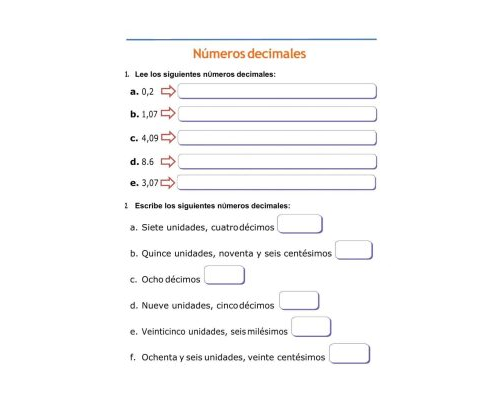 Números decimales

1. Lee los siguientes números decimales:

a. 0,2

b. 1,07

c. 4,09

d. 8.6

e. 3,07

2. Escribe los siguientes números decimales:

a. Siete unidades, cuatro décimos

b. Quince unidades, noventa y seis centésimos

c. Ocho décimos

d. Nueve unidades, cinco décimos

e. Veinticinco unidades, seis milésimos

f. Ochenta y seis unidades, veinte centésimos